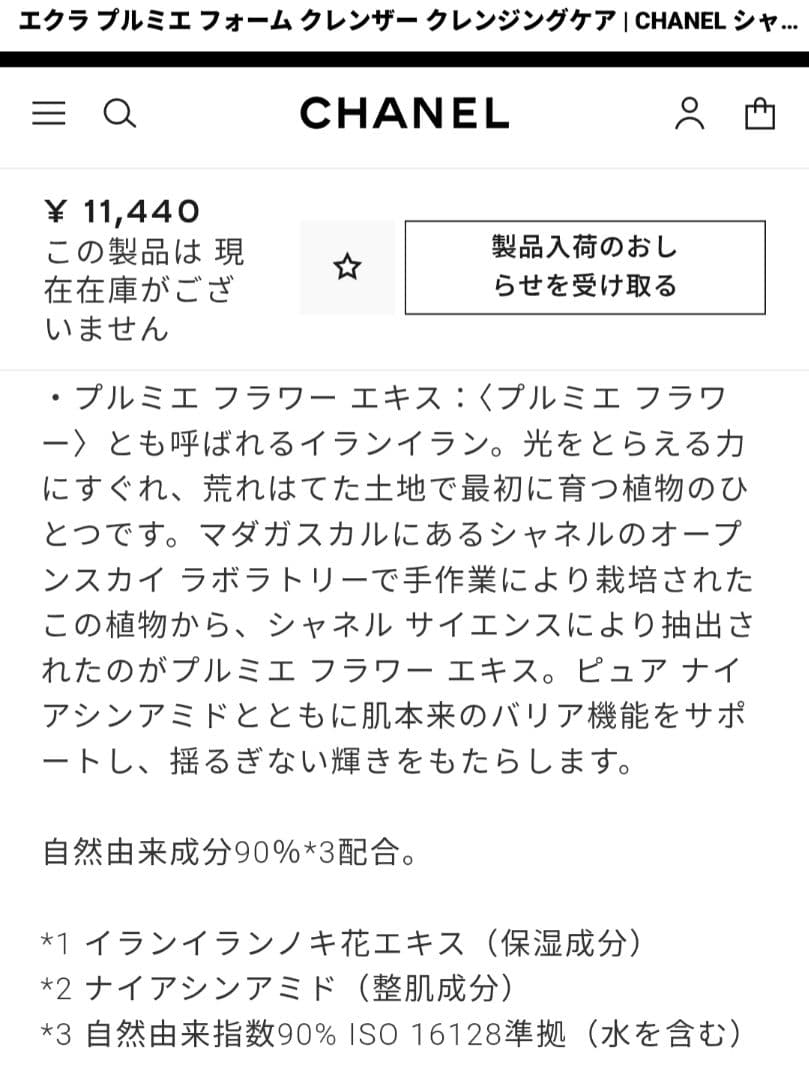 エクラ プルミエ フォーム クレンザー クレンジングケア | CHANEL シャ...

CHANEL

¥ 11,440
この製品は 現在在庫がございません

製品入荷のおしらせを受け取る

・プルミエ フラワー エキス：〈プルミエ フラワー〉とも呼ばれるイランイラン。光をとらえる力にすぐれ、荒れはてた土地で最初に育つ植物のひとつです。マダガスカルにあるシャネルのオープンスカイ ラボラトリーで手作業により栽培されたこの植物から、シャネル サイエンスにより抽出されたのがプルミエ フラワー エキス。ピュア ナイアシンアミドとともに肌本来のバリア機能をサポートし、揺るぎない輝きをもたらします。

自然由来成分90%*3配合。

*1 イランイランノキ花エキス（保湿成分）
*2 ナイアシンアミド（整肌成分）
*3 自然由来指数90% ISO 16128準拠（水を含む）